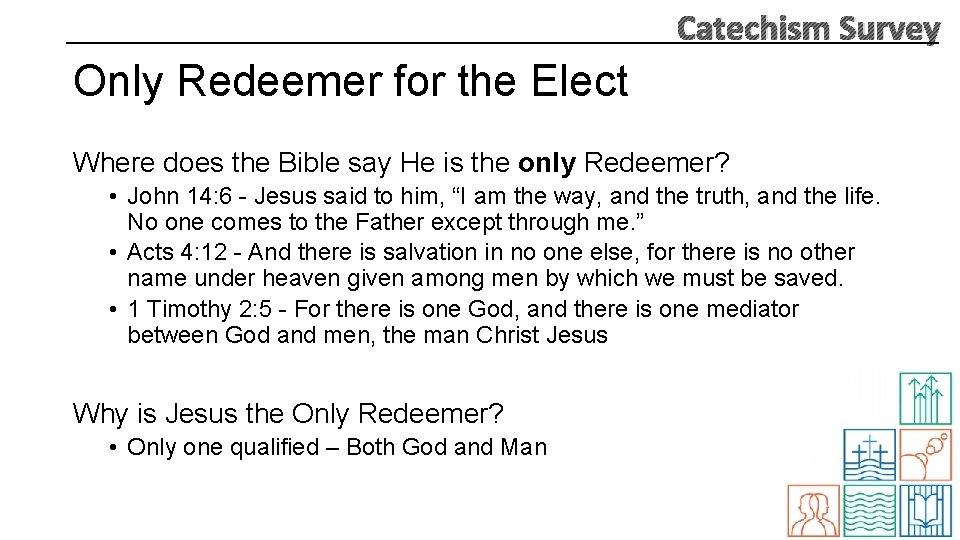 Catechism Survey

Only Redeemer for the Elect

Where does the Bible say He is the only Redeemer?

• John 14:6 - Jesus said to him, "I am the way, and the truth, and the life. No one comes to the Father except through me."
• Acts 4:12 - And there is salvation in no one else, for there is no other name under heaven given among men by which we must be saved.
• 1 Timothy 2:5 - For there is one God, and there is one mediator between God and men, the man Christ Jesus

Why is Jesus the Only Redeemer?

• Only one qualified – Both God and Man